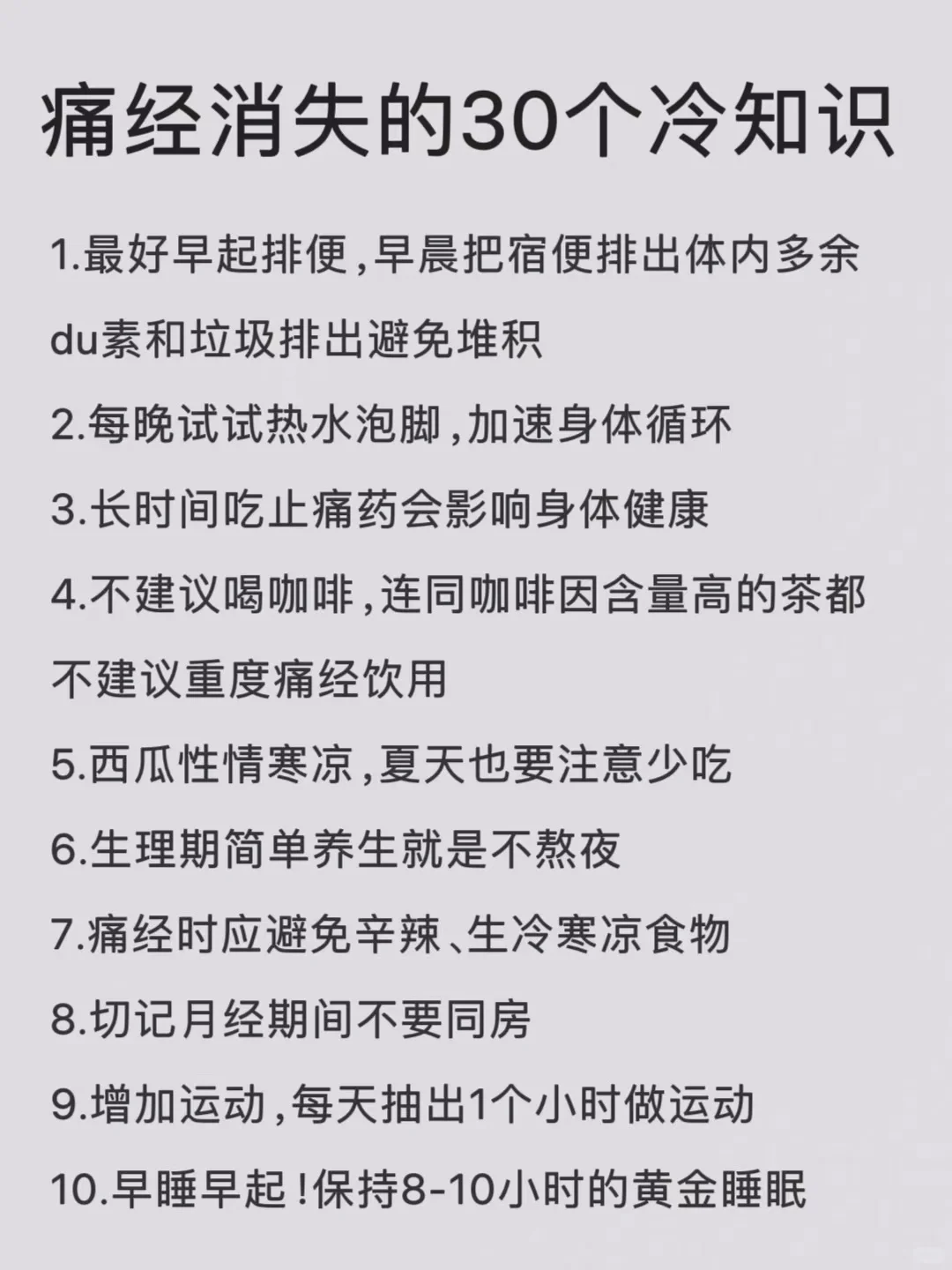 痛经消失的30个冷知识

1.最好早起排便，早晨把宿便排出体内多余du素和垃圾排出避免堆积

2.每晚试试热水泡脚，加速身体循环

3.长时间吃止痛药会影响身体健康

4.不建议喝咖啡，连同咖啡因含量高的茶都不建议重度痛经饮用

5.西瓜性情寒凉，夏天也要注意少吃

6.生理期简单养生就是不熬夜

7.痛经时应避免辛辣、生冷寒凉食物

8.切记月经期间不要同房

9.增加运动，每天抽出1个小时做运动

10.早睡早起！保持8-10小时的黄金睡眠